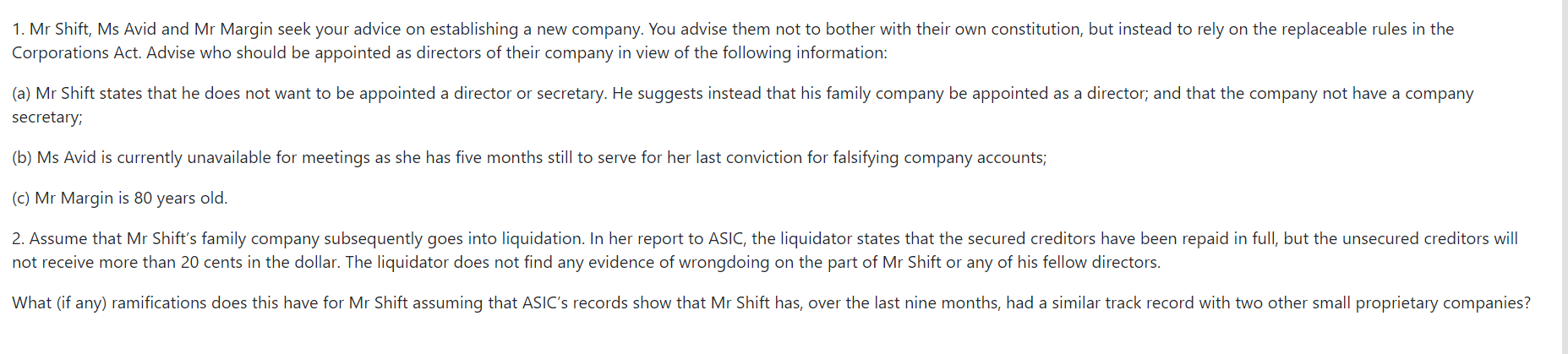 1. Mr Shift, Ms Avid and Mr Margin seek your advice on establishing a new company. You advise them not to bother with their own constitution, but instead to rely on the replaceable rules in the Corporations Act. Advise who should be appointed as directors of their company in view of the following information:

(a) Mr Shift states that he does not want to be appointed a director or secretary. He suggests instead that his family company be appointed as a director; and that the company not have a company secretary;

(b) Ms Avid is currently unavailable for meetings as she has five months still to serve for her last conviction for falsifying company accounts;

(c) Mr Margin is 80 years old.

2. Assume that Mr Shift's family company subsequently goes into liquidation. In her report to ASIC, the liquidator states that the secured creditors have been repaid in full, but the unsecured creditors will not receive more than 20 cents in the dollar. The liquidator does not find any evidence of wrongdoing on the part of Mr Shift or any of his fellow directors.

What (if any) ramifications does this have for Mr Shift assuming that ASIC's records show that Mr Shift has, over the last nine months, had a similar track record with two other small proprietary companies?